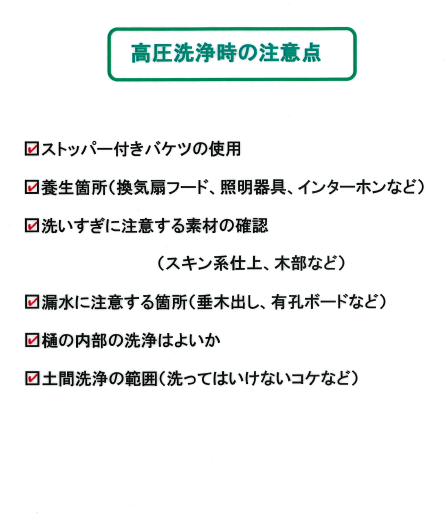 高圧洗浄時の注意点

☑ストッパー付きバケツの使用

☑養生箇所（換気扇フード、照明器具、インターホンなど）

☑洗いすぎに注意する素材の確認

（スキン系仕上、木部など）

☑漏水に注意する箇所（垂木出し、有孔ボードなど）

☑樋の内部の洗浄はよいか

☑土間洗浄の範囲（洗ってはいけないコケなど）